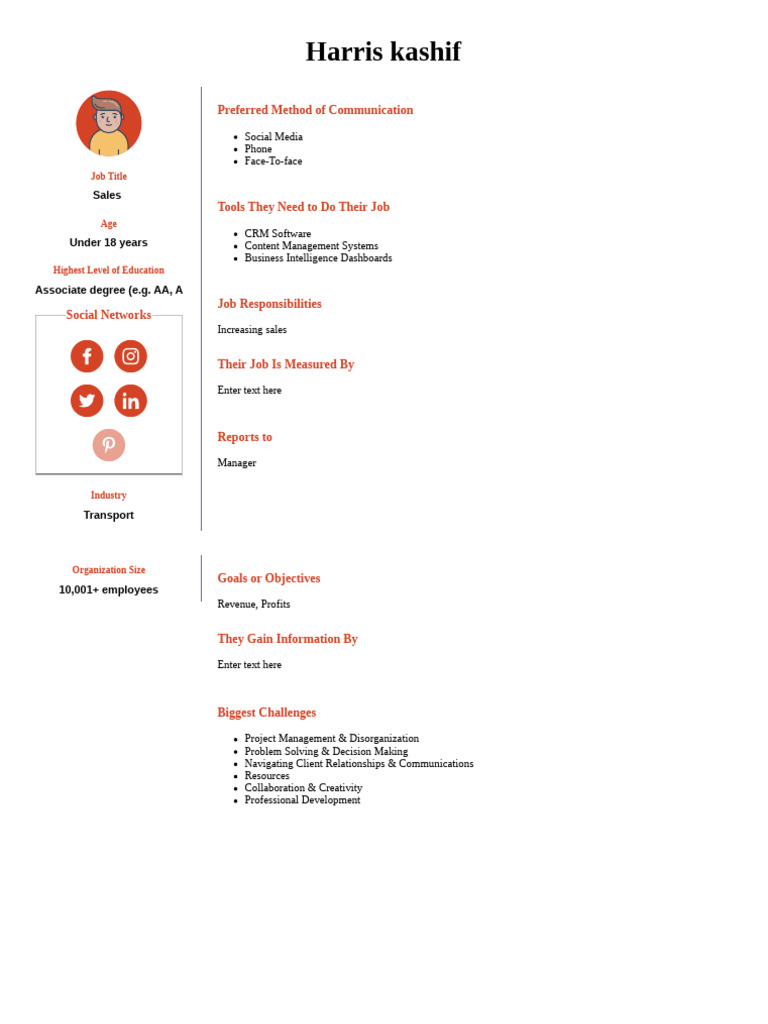 Harris kashif

Job Title

Sales

Age

Under 18 years

Highest Level of Education

Associate degree (e.g. AA, A

Social Networks

Industry

Transport

Organization Size

10,001+ employees

Preferred Method of Communication

- Social Media
- Phone
- Face-To-face

Tools They Need to Do Their Job

- CRM Software
- Content Management Systems
- Business Intelligence Dashboards

Job Responsibilities

Increasing sales

Their Job Is Measured By

Enter text here

Reports to

Manager

Goals or Objectives

Revenue, Profits

They Gain Information By

Enter text here

Biggest Challenges

- Project Management & Disorganization
- Problem Solving & Decision Making
- Navigating Client Relationships & Communications
- Resources
- Collaboration & Creativity
- Professional Development